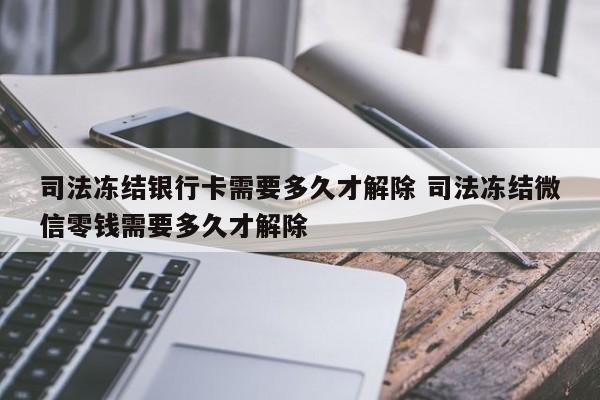 司法冻结银行卡需要多久才解除 司法冻结微信零钱需要多久才解除